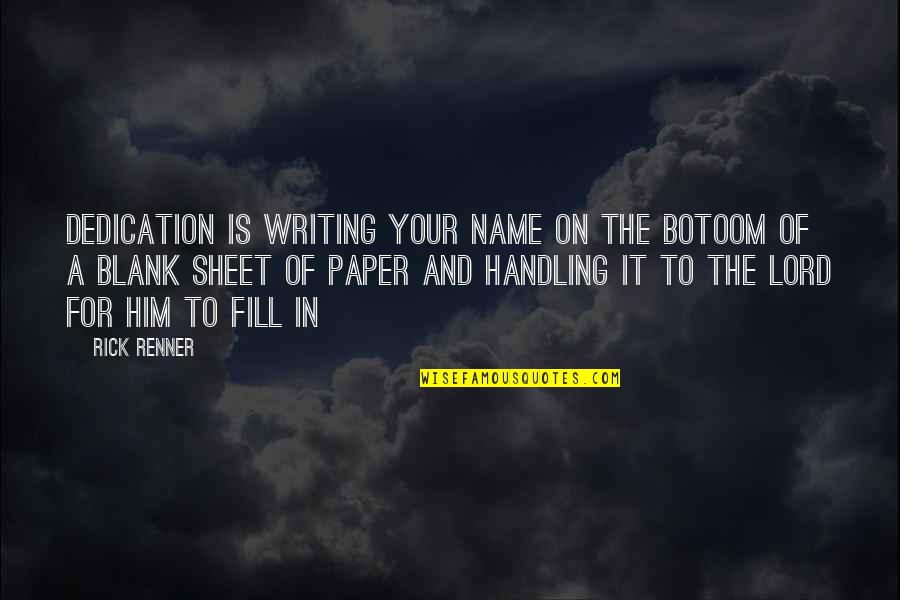 DEDICATION IS WRITING YOUR NAME ON THE BOTOOM OF A BLANK SHEET OF PAPER AND HANDLING IT TO THE LORD FOR HIM TO FILL IN

RICK RENNER

WISEFAMOUSQUOTES.COM